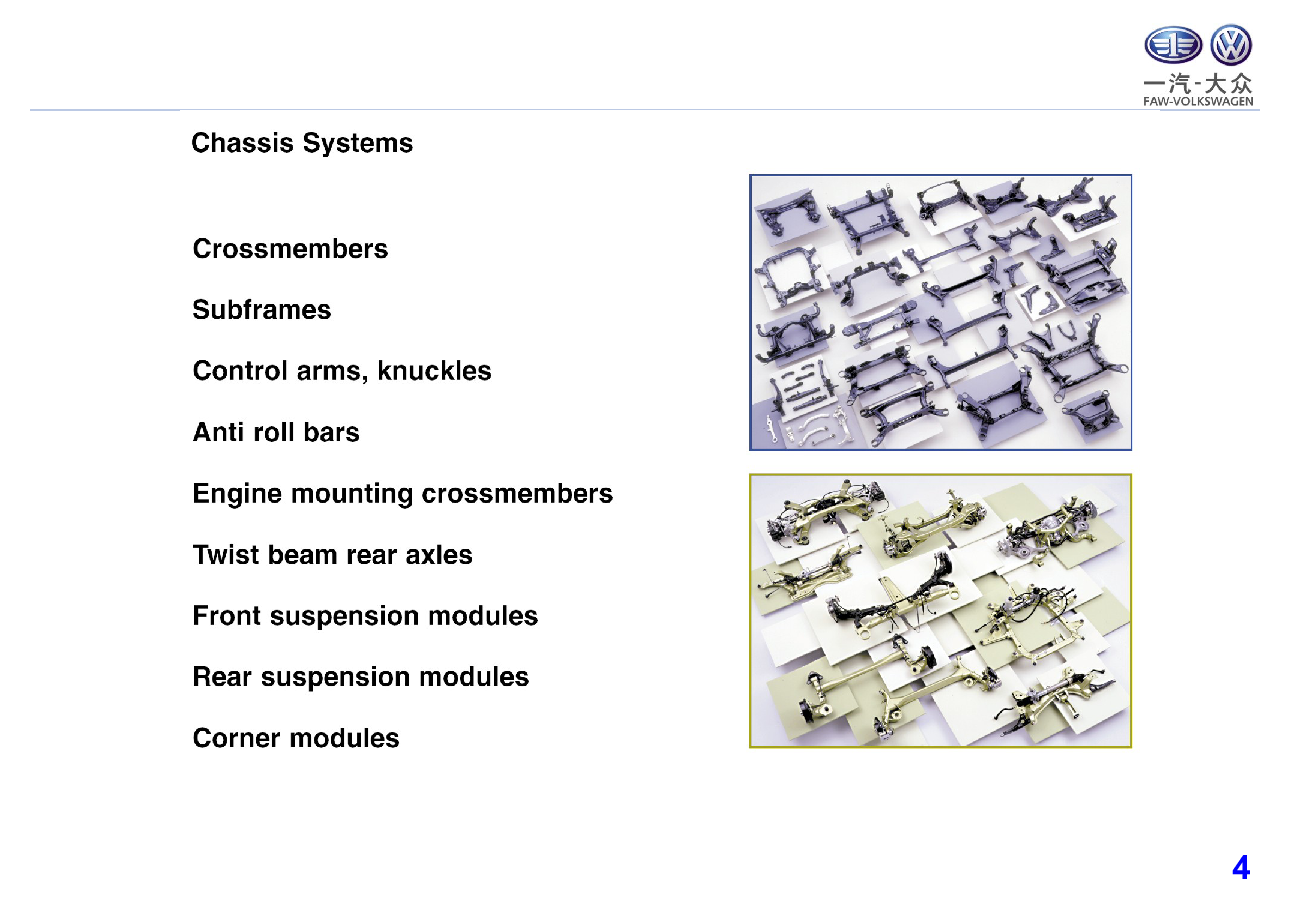 一汽-大众
FAW-VOLKSWAGEN

Chassis Systems

Crossmembers

Subframes

Control arms, knuckles

Anti roll bars

Engine mounting crossmembers

Twist beam rear axles

Front suspension modules

Rear suspension modules

Corner modules

4